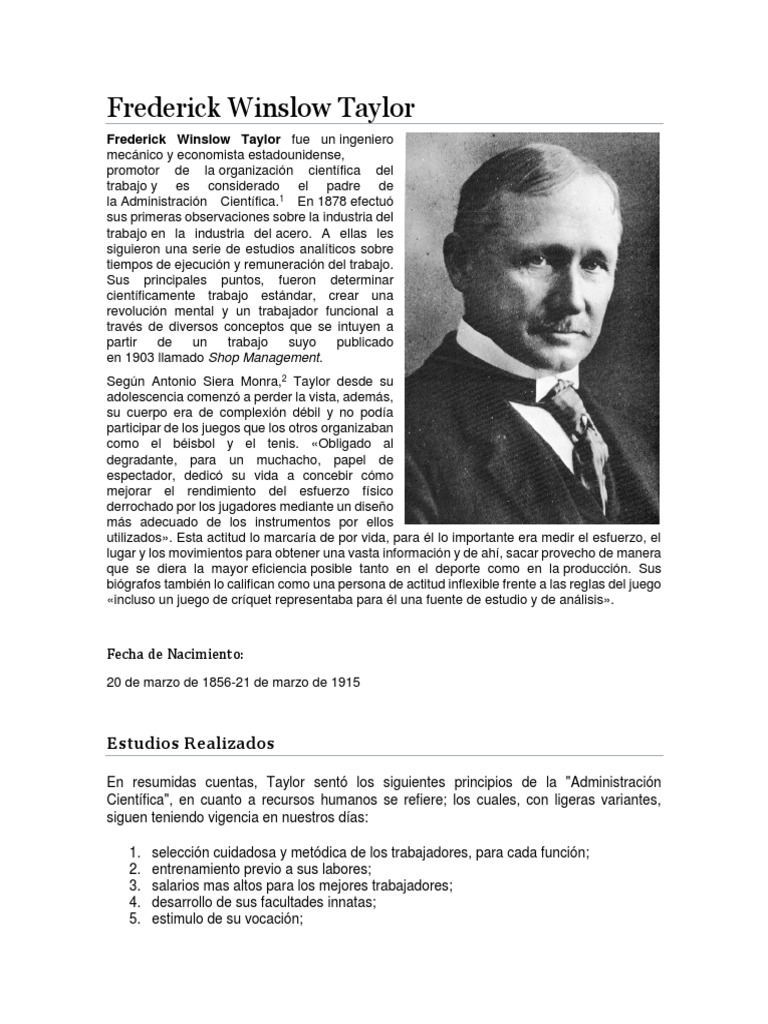 Frederick Winslow Taylor

Frederick Winslow Taylor fue un ingeniero mecánico y economista estadounidense, promotor de la organización científica del trabajo y es considerado el padre de la Administración Científica.$^1$ En 1878 efectuó sus primeras observaciones sobre la industria del trabajo en la industria del acero. A ellas les siguieron una serie de estudios analíticos sobre tiempos de ejecución y remuneración del trabajo. Sus principales puntos, fueron determinar científicamente trabajo estándar, crear una revolución mental y un trabajador funcional a través de diversos conceptos que se intuyen a partir de un trabajo suyo publicado en 1903 llamado Shop Management.

Según Antonio Siera Monra,$^2$ Taylor desde su adolescencia comenzó a perder la vista, además, su cuerpo era de complexión débil y no podía participar de los juegos que los otros organizaban como el béisbol y el tenis. «Obligado al degradante, para un muchacho, papel de espectador, dedicó su vida a concebir cómo mejorar el rendimiento del esfuerzo físico derrochado por los jugadores mediante un diseño más adecuado de los instrumentos por ellos utilizados». Esta actitud lo marcaría de por vida, para él lo importante era medir el esfuerzo, el lugar y los movimientos para obtener una vasta información y de ahí, sacar provecho de manera que se diera la mayor eficiencia posible tanto en el deporte como en la producción. Sus biógrafos también lo califican como una persona de actitud inflexible frente a las reglas del juego «incluso un juego de críquet representaba para él una fuente de estudio y de análisis».

Fecha de Nacimiento:

20 de marzo de 1856-21 de marzo de 1915

Estudios Realizados

En resumidas cuentas, Taylor sentó los siguientes principios de la "Administración Científica", en cuanto a recursos humanos se refiere; los cuales, con ligeras variantes, siguen teniendo vigencia en nuestros días:

1. selección cuidadosa y metódica de los trabajadores, para cada función;
2. entrenamiento previo a sus labores;
3. salarios mas altos para los mejores trabajadores;
4. desarrollo de sus facultades innatas;
5. estimulo de su vocación;